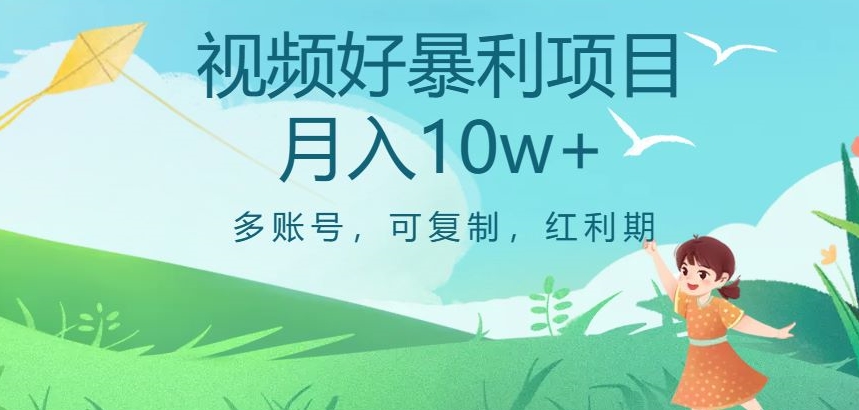 视频好暴利项目
月入10w+

多账号，可复制，红利期